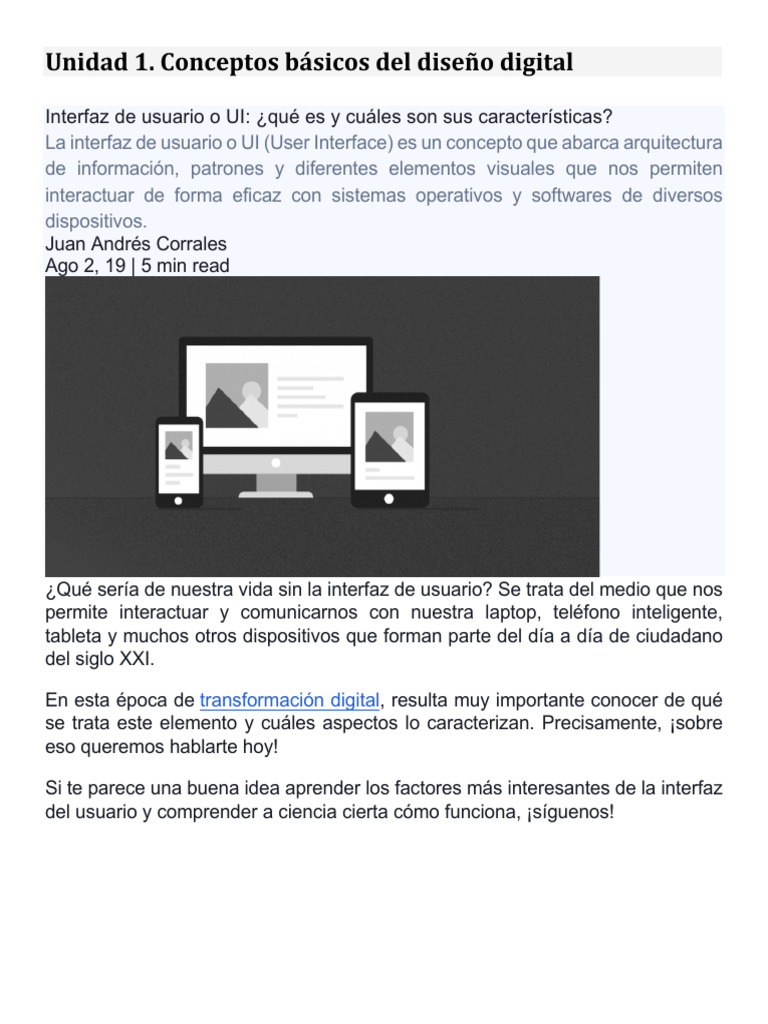 Unidad 1. Conceptos básicos del diseño digital

Interfaz de usuario o UI: ¿qué es y cuáles son sus características?
La interfaz de usuario o UI (User Interface) es un concepto que abarca arquitectura de información, patrones y diferentes elementos visuales que nos permiten interactuar de forma eficaz con sistemas operativos y softwares de diversos dispositivos.
Juan Andrés Corrales
Ago 2, 19 | 5 min read

¿Qué sería de nuestra vida sin la interfaz de usuario? Se trata del medio que nos permite interactuar y comunicarnos con nuestra laptop, teléfono inteligente, tableta y muchos otros dispositivos que forman parte del día a día de ciudadano del siglo XXI.

En esta época de transformación digital, resulta muy importante conocer de qué se trata este elemento y cuáles aspectos lo caracterizan. Precisamente, ¡sobre eso queremos hablarte hoy!

Si te parece una buena idea aprender los factores más interesantes de la interfaz del usuario y comprender a ciencia cierta cómo funciona, ¡síguenos!